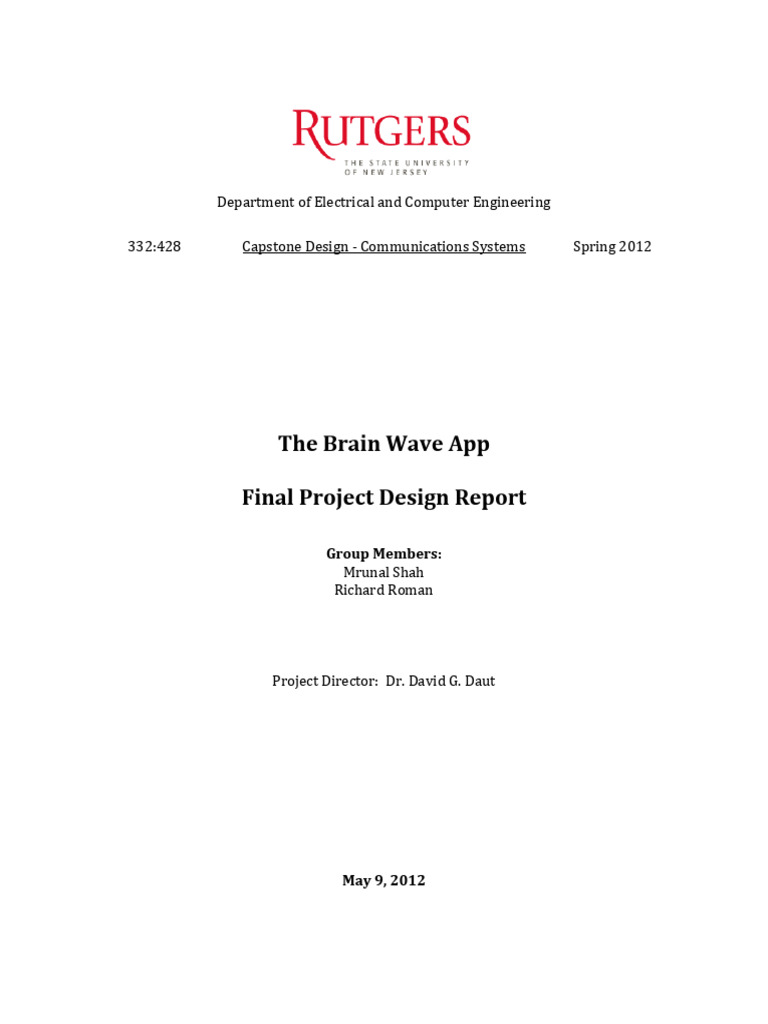 RUTGERS
THE STATE UNIVERSITY
OF NEW JERSEY

Department of Electrical and Computer Engineering

332:428 Capstone Design - Communications Systems Spring 2012

The Brain Wave App

Final Project Design Report

Group Members:
Mrunal Shah
Richard Roman

Project Director: Dr. David G. Daut

May 9, 2012